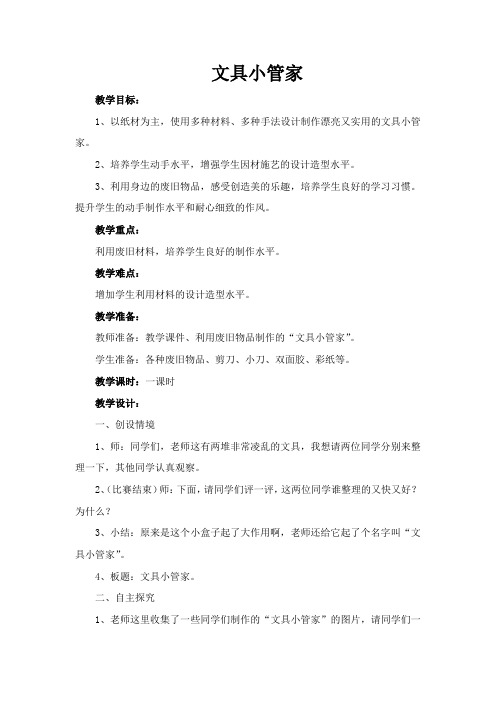 文具小管家

教学目标：

1、以纸材为主，使用多种材料、多种手法设计制作漂亮又实用的文具小管家。

2、培养学生动手水平，增强学生因材施艺的设计造型水平。

3、利用身边的废旧物品，感受创造美的乐趣，培养学生良好的学习习惯。提升学生的动手制作水平和耐心细致的作风。

教学重点：

利用废旧材料，培养学生良好的制作水平。

教学难点：

增加学生利用材料的设计造型水平。

教学准备：

教师准备：教学课件、利用废旧物品制作的“文具小管家”。

学生准备：各种废旧物品、剪刀、小刀、双面胶、彩纸等。

教学课时：一课时

教学设计：

一、创设情境

1、师：同学们，老师这有两堆非常凌乱的文具，我想请两位同学分别来整理一下，其他同学认真观察。

2、(比赛结束)师：下面，请同学们评一评，这两位同学谁整理的又快又好？为什么？

3、小结：原来是这个小盒子起了大作用啊，老师还给它起了个名字叫“文具小管家”。

4、板题：文具小管家。

二、自主探究

1、老师这里收集了一些同学们制作的“文具小管家”的图片，请同学们一